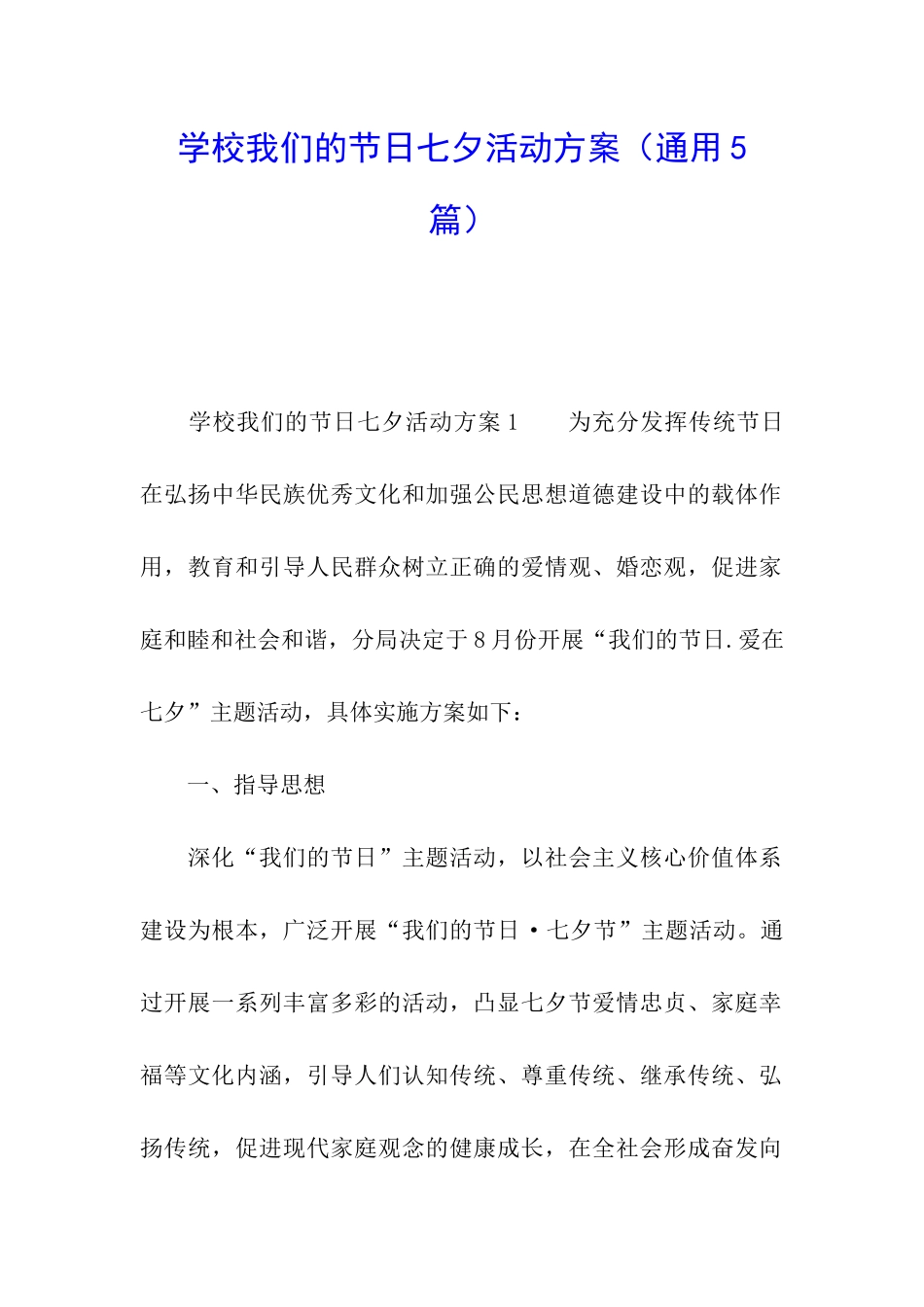 学校我们的节日七夕活动方案（通用5篇）

学校我们的节日七夕活动方案1　　为充分发挥传统节日在弘扬中华民族优秀文化和加强公民思想道德建设中的载体作用，教育和引导人民群众树立正确的爱情观、婚恋观，促进家庭和睦和社会和谐，分局决定于8月份开展“我们的节日.爱在七夕”主题活动，具体实施方案如下：

一、指导思想

深化“我们的节日”主题活动，以社会主义核心价值体系建设为根本，广泛开展“我们的节日·七夕节”主题活动。通过开展一系列丰富多彩的活动，凸显七夕节爱情忠贞、家庭幸福等文化内涵，引导人们认知传统、尊重传统、继承传统、弘扬传统，促进现代家庭观念的健康成长，在全社会形成奋发向